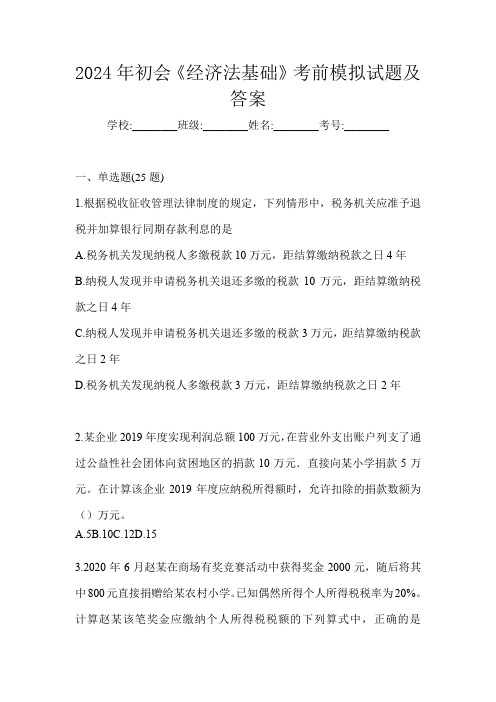 2024年初会《经济法基础》考前模拟试题及答案

学校:________班级:________姓名:________考号:________

一、单选题(25题)

1.根据税收征收管理法律制度的规定，下列情形中，税务机关应准予退税并加算银行同期存款利息的是

A.税务机关发现纳税人多缴税款10万元，距结算缴纳税款之日4年

B.纳税人发现并申请税务机关退还多缴的税款10万元，距结算缴纳税款之日4年

C.纳税人发现并申请税务机关退还多缴的税款3万元，距结算缴纳税款之日2年

D.税务机关发现纳税人多缴税款3万元，距结算缴纳税款之日2年

2.某企业2019年度实现利润总额100万元，在营业外支出账户列支了通过公益性社会团体向贫困地区的捐款10万元．直接向某小学捐款5万元。在计算该企业2019年度应纳税所得额时，允许扣除的捐款数额为（）万元。

A.5B.10C.12D.15

3.2020年6月赵某在商场有奖竞赛活动中获得奖金2000元，随后将其中800元直接捐赠给某农村小学。已知偶然所得个人所得税税率为20%。计算赵某该笔奖金应缴纳个人所得税税额的下列算式中，正确的是